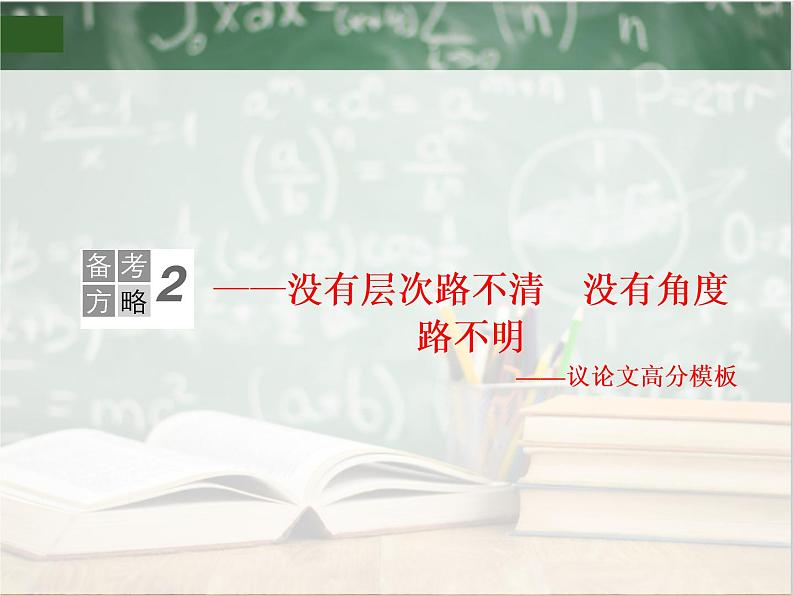 备考方略 2

——没有层次路不清　没有角度路不明

——议论文高分模板